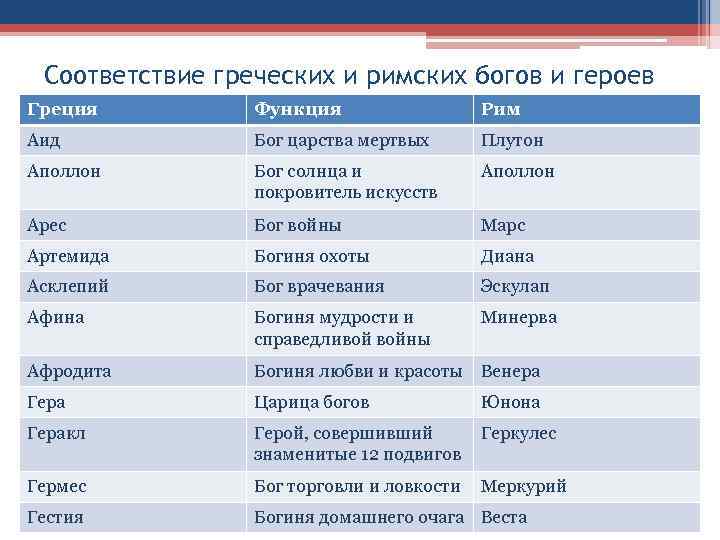 Соответствие греческих и римских богов и героев

| Греция | Функция | Рим |
|---|---|---|
| Аид | Бог царства мертвых | Плутон |
| Аполлон | Бог солнца и покровитель искусств | Аполлон |
| Арес | Бог войны | Марс |
| Артемида | Богиня охоты | Диана |
| Асклепий | Бог врачевания | Эскулап |
| Афина | Богиня мудрости и справедливой войны | Минерва |
| Афродита | Богиня любви и красоты | Венера |
| Гера | Царица богов | Юнона |
| Геракл | Герой, совершивший знаменитые 12 подвигов | Геркулес |
| Гермес | Бог торговли и ловкости | Меркурий |
| Гестия | Богиня домашнего очага | Веста |